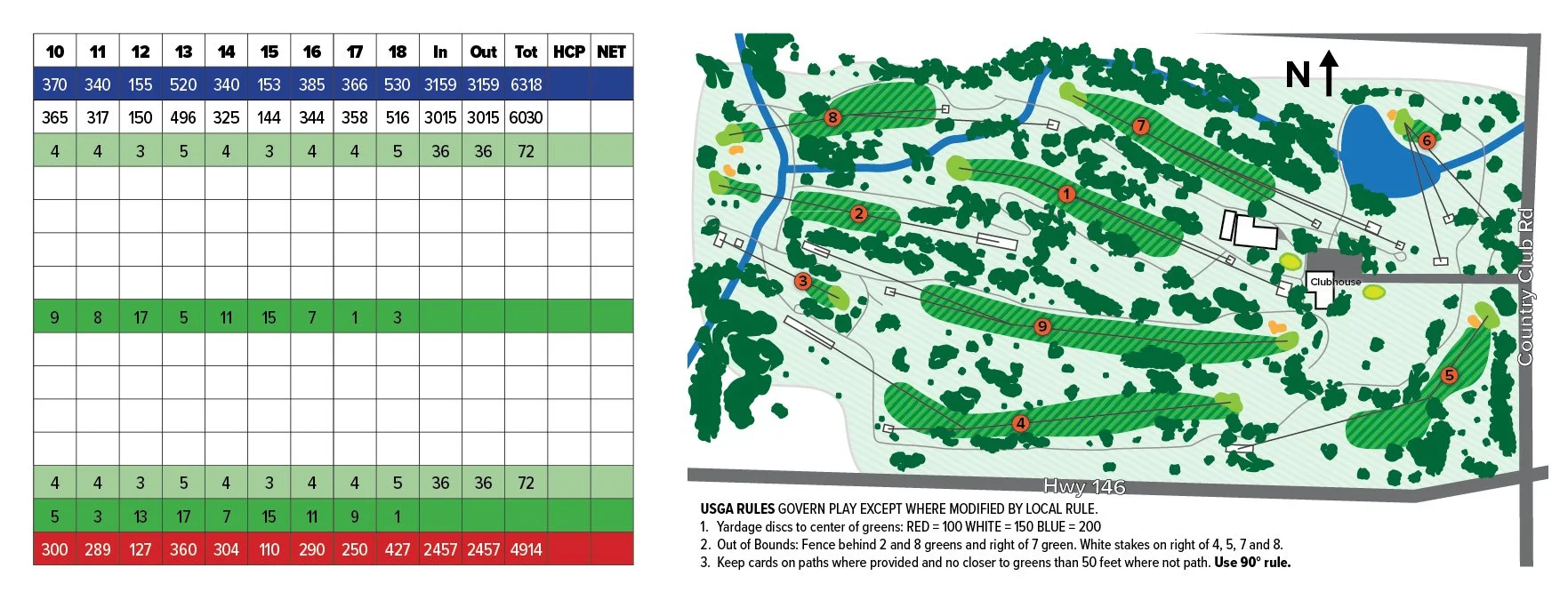 | 10 | 11 | 12 | 13 | 14 | 15 | 16 | 17 | 18 | In | Out | Tot | HCP | NET |
|---|---|---|---|---|---|---|---|---|---|---|---|---|---|
| 370 | 340 | 155 | 520 | 340 | 153 | 385 | 366 | 530 | 3159 | 3159 | 6318 | | |
| 365 | 317 | 150 | 496 | 325 | 144 | 344 | 358 | 516 | 3015 | 3015 | 6030 | | |
| 4 | 4 | 3 | 5 | 4 | 3 | 4 | 4 | 5 | 36 | 36 | 72 | | |
| | | | | | | | | | | | | | |
| | | | | | | | | | | | | | |
| | | | | | | | | | | | | | |
| | | | | | | | | | | | | | |
| 9 | 8 | 17 | 5 | 11 | 15 | 7 | 1 | 3 | | | | | |
| | | | | | | | | | | | | | |
| | | | | | | | | | | | | | |
| | | | | | | | | | | | | | |
| | | | | | | | | | | | | | |
| 4 | 4 | 3 | 5 | 4 | 3 | 4 | 4 | 5 | 36 | 36 | 72 | | |
| 5 | 3 | 13 | 17 | 7 | 15 | 11 | 9 | 1 | | | | | |
| 300 | 289 | 127 | 360 | 304 | 110 | 290 | 250 | 427 | 2457 | 2457 | 4914 | | |

N

8 7 6 1 2 3 9 5 4

Clubhouse

Country Club Rd

Hwy 146

USGA RULES GOVERN PLAY EXCEPT WHERE MODIFIED BY LOCAL RULE.
1. Yardage discs to center of greens: RED = 100 WHITE = 150 BLUE = 200
2. Out of Bounds: Fence behind 2 and 8 greens and right of 7 green. White stakes on right of 4, 5, 7 and 8.
3. Keep cards on paths where provided and no closer to greens than 50 feet where not path. Use 90° rule.